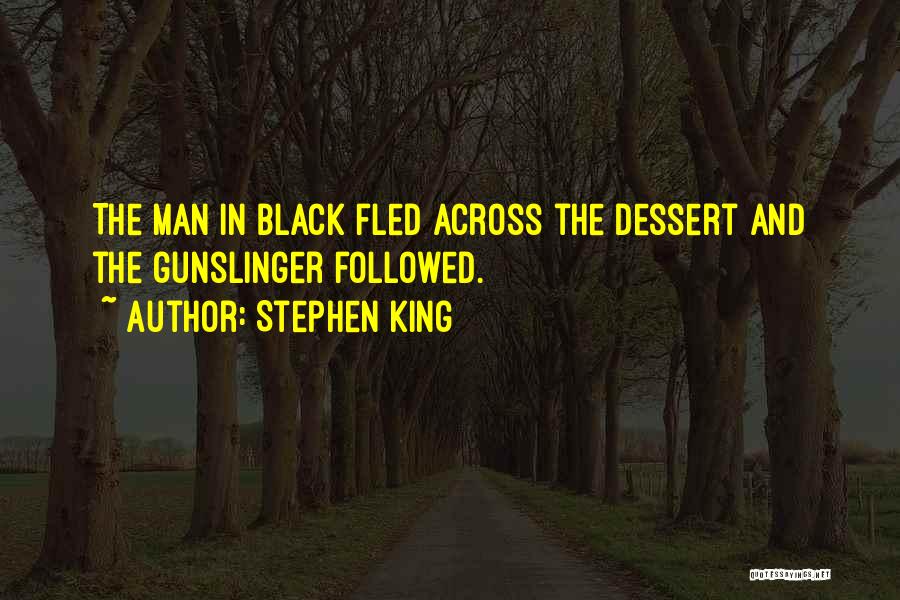 THE MAN IN BLACK FLED ACROSS THE DESSERT AND THE GUNSLINGER FOLLOWED.

~ AUTHOR: STEPHEN KING

QUOTESSAYINGS.NET